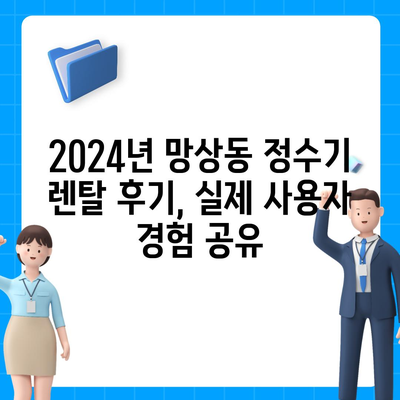 2024년 망상동 정수기 렌탈 후기, 실제 사용자 경험 공유